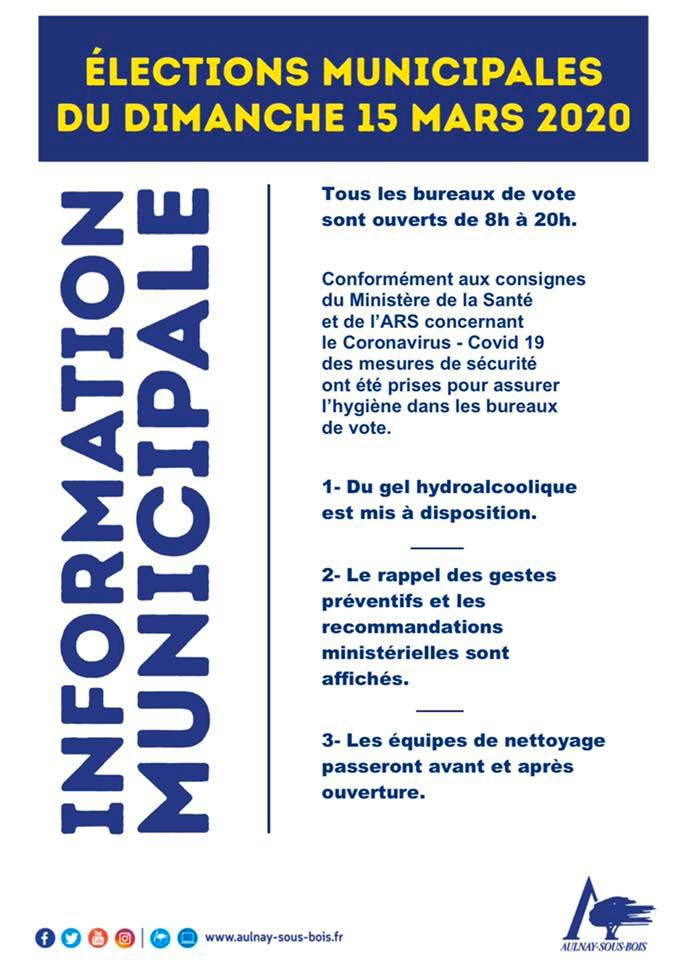 ÉLECTIONS MUNICIPALES
DU DIMANCHE 15 MARS 2020

INFORMATION MUNICIPALE

Tous les bureaux de vote sont ouverts de 8h à 20h.

Conformément aux consignes du Ministère de la Santé et de l'ARS concernant le Coronavirus - Covid 19 des mesures de sécurité ont été prises pour assurer l'hygiène dans les bureaux de vote.

1- Du gel hydroalcoolique est mis à disposition.

2- Le rappel des gestes préventifs et les recommandations ministérielles sont affichés.

3- Les équipes de nettoyage passeront avant et après ouverture.

www.aulnay-sous-bois.fr

AULNAY-SOUS-BOIS